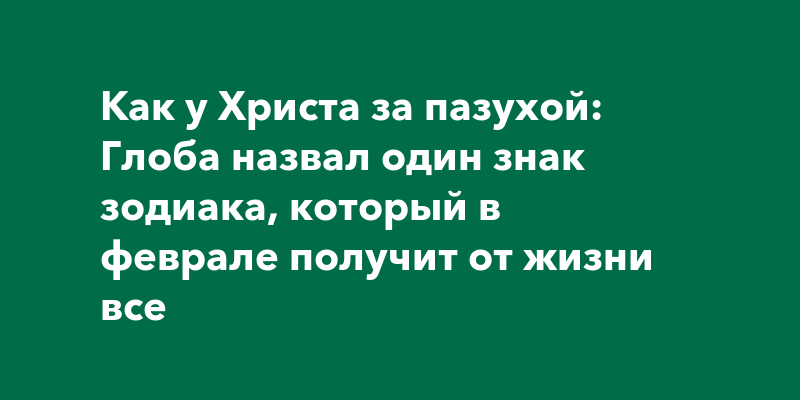 Как у Христа за пазухой: Глоба назвал один знак зодиака, который в феврале получит от жизни все